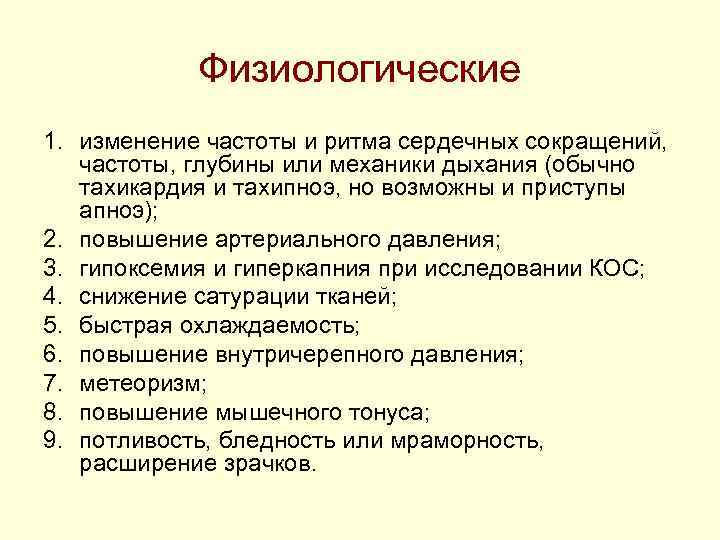 Физиологические

1. изменение частоты и ритма сердечных сокращений, частоты, глубины или механики дыхания (обычно тахикардия и тахипноэ, но возможны и приступы апноэ);
2. повышение артериального давления;
3. гипоксемия и гиперкапния при исследовании КОС;
4. снижение сатурации тканей;
5. быстрая охлаждаемость;
6. повышение внутричерепного давления;
7. метеоризм;
8. повышение мышечного тонуса;
9. потливость, бледность или мраморность, расширение зрачков.